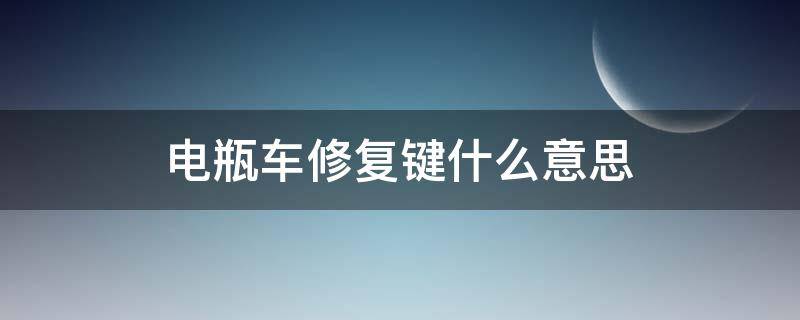 电瓶车修复键什么意思